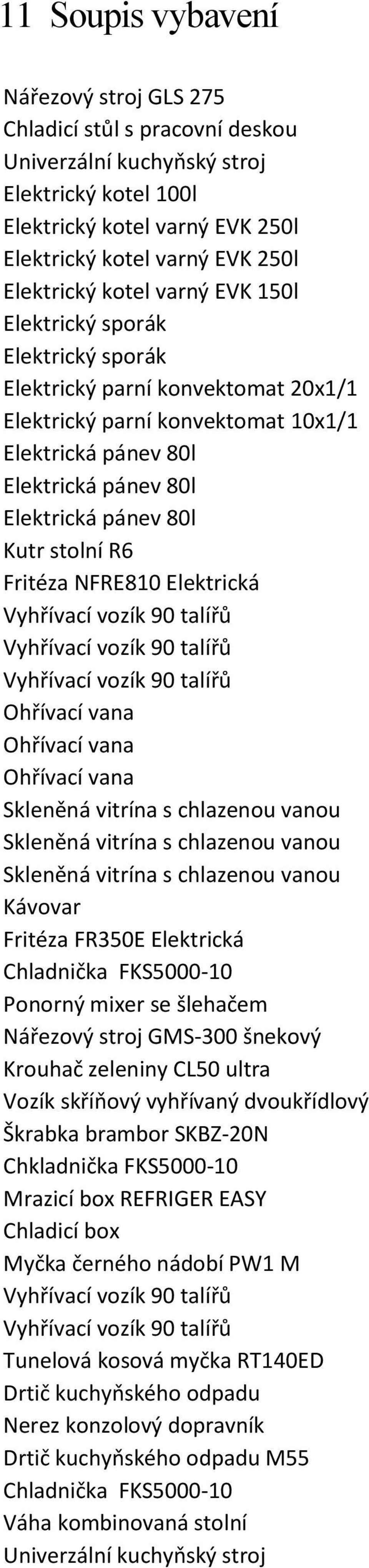 11 Soupis vybavení

Nářezový stroj GLS 275
Chladicí stůl s pracovní deskou
Univerzální kuchyňský stroj
Elektrický kotel 100l
Elektrický kotel varný EVK 250l
Elektrický kotel varný EVK 250l
Elektrický kotel varný EVK 150l
Elektrický sporák
Elektrický sporák
Elektrický parní konvektomat 20x1/1
Elektrický parní konvektomat 10x1/1
Elektrická pánev 80l
Elektrická pánev 80l
Elektrická pánev 80l
Kutr stolní R6
Fritéza NFRE810 Elektrická
Vyhřívací vozík 90 talířů
Vyhřívací vozík 90 talířů
Vyhřívací vozík 90 talířů
Ohřívací vana
Ohřívací vana
Ohřívací vana
Skleněná vitrína s chlazenou vanou
Skleněná vitrína s chlazenou vanou
Skleněná vitrína s chlazenou vanou
Kávovar
Fritéza FR350E Elektrická
Chladnička FKS5000-10
Ponorný mixer se šlehačem
Nářezový stroj GMS-300 šnekový
Krouhač zeleniny CL50 ultra
Vozík skříňový vyhřívaný dvoukřídlový
Škrabka brambor SKBZ-20N
Chkladnička FKS5000-10
Mrazicí box REFRIGER EASY
Chladicí box
Myčka černého nádobí PW1 M
Vyhřívací vozík 90 talířů
Vyhřívací vozík 90 talířů
Tunelová kosová myčka RT140ED
Drtič kuchyňského odpadu
Nerez konzolový dopravník
Drtič kuchyňského odpadu M55
Chladnička FKS5000-10
Váha kombinovaná stolní
Univerzální kuchyňský stroj